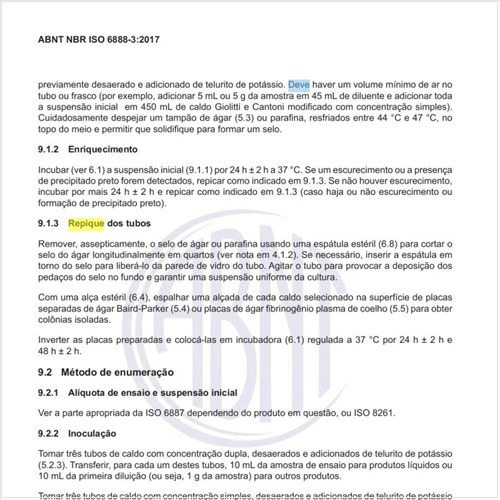 ABNT NBR ISO 6888-3:2017

previamente desaerado e adicionado de telurito de potássio. Deve haver um volume mínimo de ar no tubo ou frasco (por exemplo, adicionar 5 mL ou 5 g da amostra em 45 mL de diluente e adicionar toda a suspensão inicial em 450 mL de caldo Giolitti e Cantoni modificado com concentração simples). Cuidadosamente despejar um tampão de ágar (5.3) ou parafina, resfriados entre 44 °C e 47 °C, no topo do meio e permitir que solidifique para formar um selo.

9.1.2 Enriquecimento

Incubar (ver 6.1) a suspensão inicial (9.1.1) por 24 h ± 2 h a 37 °C. Se um escurecimento ou a presença de precipitado preto forem detectados, repicar como indicado em 9.1.3. Se não houver escurecimento, incubar por mais 24 h ± 2 h e repicar como indicado em 9.1.3 (caso haja ou não escurecimento ou formação de precipitado preto).

9.1.3 Repique dos tubos

Remover, assepticamente, o selo de ágar ou parafina usando uma espátula estéril (6.8) para cortar o selo do ágar longitudinalmente em quartos (ver nota em 4.1.2). Se necessário, inserir a espátula em torno do selo para liberá-lo da parede de vidro do tubo. Agitar o tubo para provocar a deposição dos pedaços do selo no fundo e garantir uma suspensão uniforme da cultura.

Com uma alça estéril (6.4), espalhar uma alçada de cada caldo selecionado na superfície de placas separadas de ágar Baird-Parker (5.4) ou placas de ágar fibrinogênio plasma de coelho (5.5) para obter colônias isoladas.

Inverter as placas preparadas e colocá-las em incubadora (6.1) regulada a 37 °C por 24 h ± 2 h e 48 h ± 2 h.

9.2 Método de enumeração

9.2.1 Alíquota de ensaio e suspensão inicial

Ver a parte apropriada da ISO 6887 dependendo do produto em questão, ou ISO 8261.

9.2.2 Inoculação

Tomar três tubos de caldo com concentração dupla, desaerados e adicionados de telurito de potássio (5.2.3). Transferir, para cada um destes tubos, 10 mL da amostra de ensaio para produtos líquidos ou 10 mL da primeira diluição (ou seja, 1 g da amostra) para outros produtos.

Tomar três tubos de caldo com concentração simples, desaerados e adicionados de telurito de potássio